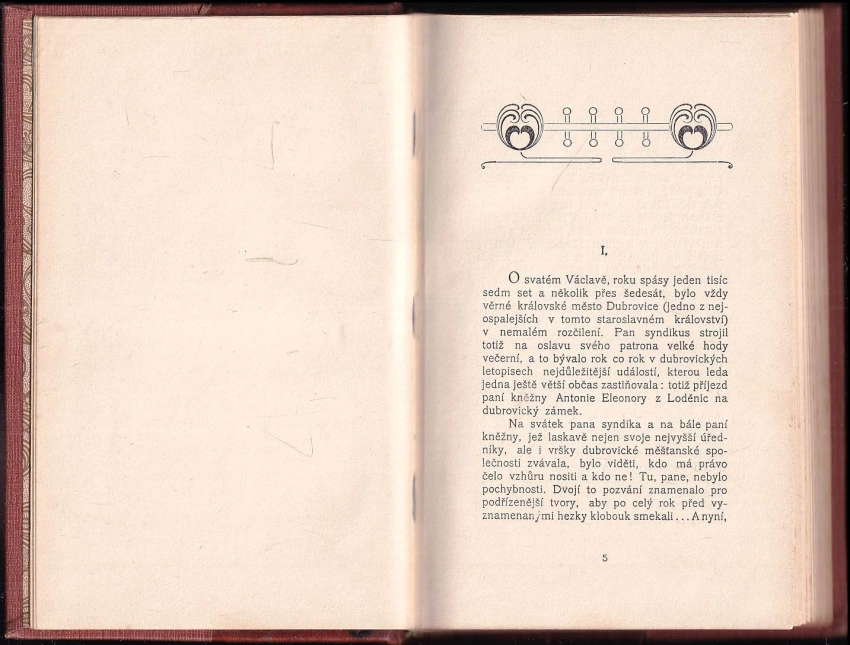 I.

O svatém Václavě, roku spásy jeden tisíc sedm set a několik přes šedesát, bylo vždy věrné královské město Dubrovice (jedno z nejospalejších v tomto staroslavném království) v nemalém rozčilení. Pan syndikus strojil totiž na oslavu svého patrona velké hody večerní, a to bývalo rok co rok v dubrovických letopisech nejdůležitější událostí, kterou leda jedna ještě větší občas zastiňovala: totiž příjezd paní kněžny Antonie Eleonory z Loděnic na dubrovický zámek.

Na svátek pana syndika a na bále paní kněžny, jež laskavě nejen svoje nejvyšší úředníky, ale i vršky dubrovické měšťanské společnosti zvávala, bylo viděti, kdo má právo čelo vzhůru nositi a kdo ne! Tu, pane, nebylo pochybnosti. Dvojí to pozvání znamenalo pro podřízenější tvory, aby po celý rok před vyznamenanými hezky klobouk smekali... A nyní,

5